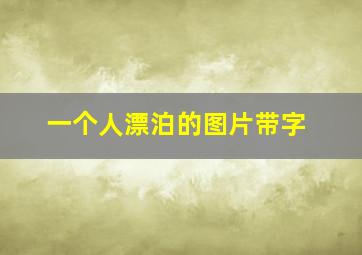 一个人漂泊的图片带字